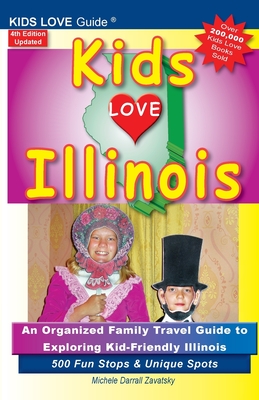 KIDS LOVE Guide ®

4th Edition Updated

Over 200,000 Kids Love Books Sold

Kids LOVE Illinois

An Organized Family Travel Guide to Exploring Kid-Friendly Illinois

500 Fun Stops & Unique Spots

Michele Darrall Zavatsky